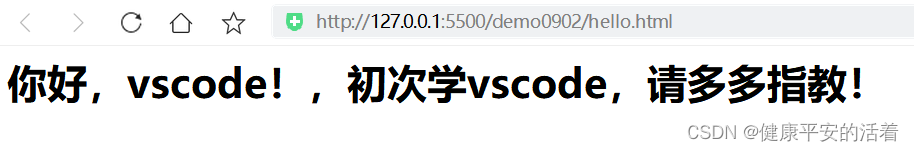 http://127.0.0.1:5500/demo0902/hello.html

你好，vscode！，初次学vscode，请多多指教！

CSDN @健康平安的活着